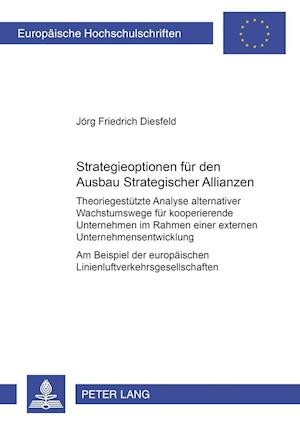 Europäische Hochschulschriften

Jörg Friedrich Diesfeld

Strategieoptionen für den Ausbau Strategischer Allianzen

Theoriegestützte Analyse alternativer Wachstumswege für kooperierende Unternehmen im Rahmen einer externen Unternehmensentwicklung

Am Beispiel der europäischen Linienluftverkehrsgesellschaften

PETER LANG